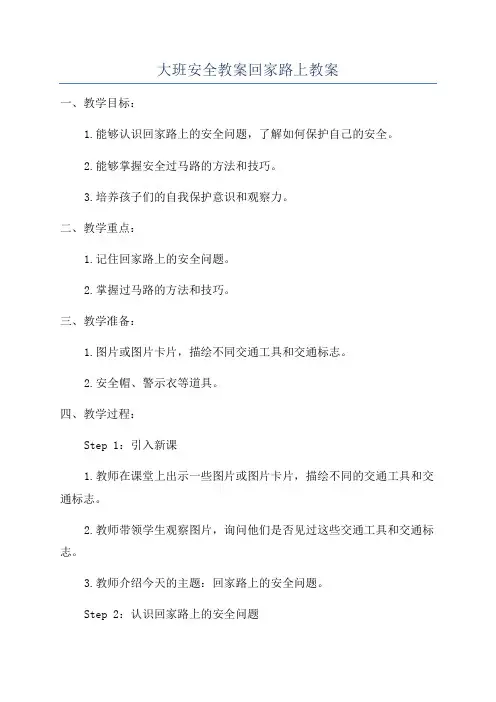 大班安全教案回家路上教案

一、教学目标：

1.能够认识回家路上的安全问题，了解如何保护自己的安全。

2.能够掌握安全过马路的方法和技巧。

3.培养孩子们的自我保护意识和观察力。

二、教学重点：

1.记住回家路上的安全问题。

2.掌握过马路的方法和技巧。

三、教学准备：

1.图片或图片卡片，描绘不同交通工具和交通标志。

2.安全帽、警示衣等道具。

四、教学过程：

Step 1：引入新课

1.教师在课堂上出示一些图片或图片卡片，描绘不同的交通工具和交通标志。

2.教师带领学生观察图片，询问他们是否见过这些交通工具和交通标志。

3.教师介绍今天的主题：回家路上的安全问题。

Step 2：认识回家路上的安全问题